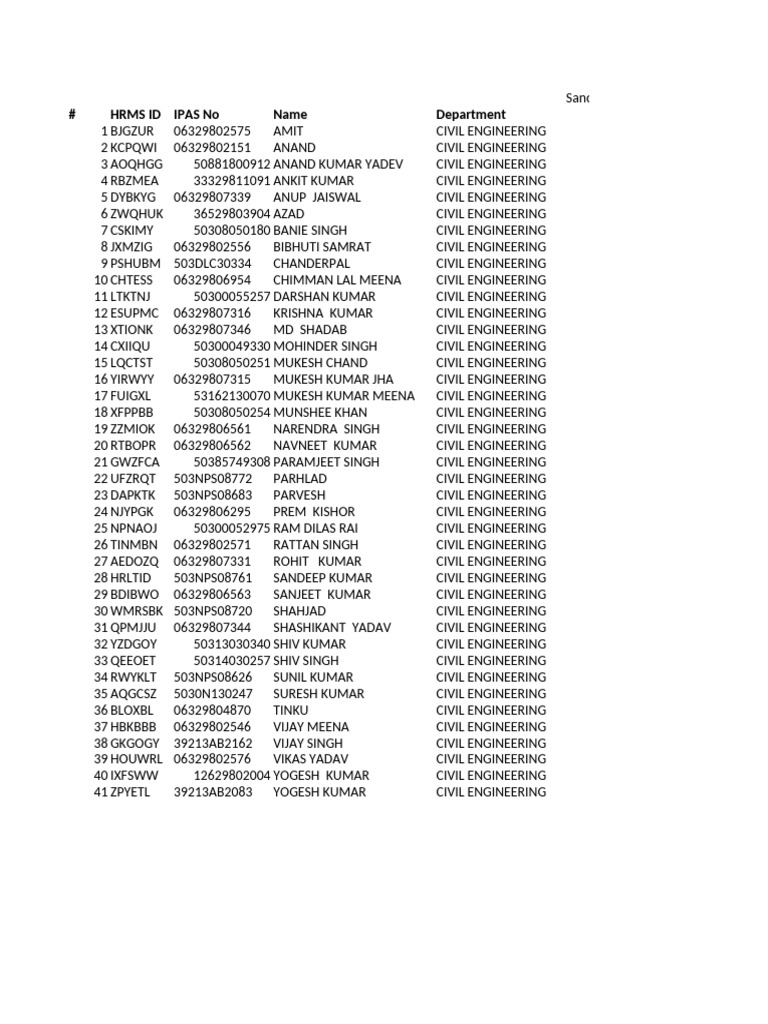 Sanc

| # | HRMS ID | IPAS No | Name | Department |
|---|---|---|---|---|
| 1 | BJGZUR | 06329802575 | AMIT | CIVIL ENGINEERING |
| 2 | KCPQWI | 06329802151 | ANAND | CIVIL ENGINEERING |
| 3 | AOQHGG | 50881800912 | ANAND KUMAR YADEV | CIVIL ENGINEERING |
| 4 | RBZMEA | 33329811091 | ANKIT KUMAR | CIVIL ENGINEERING |
| 5 | DYBKYG | 06329807339 | ANUP JAISWAL | CIVIL ENGINEERING |
| 6 | ZWQHUK | 36529803904 | AZAD | CIVIL ENGINEERING |
| 7 | CSKIMY | 50308050180 | BANIE SINGH | CIVIL ENGINEERING |
| 8 | JXMZIG | 06329802556 | BIBHUTI SAMRAT | CIVIL ENGINEERING |
| 9 | PSHUBM | 503DLC30334 | CHANDERPAL | CIVIL ENGINEERING |
| 10 | CHTESS | 06329806954 | CHIMMAN LAL MEENA | CIVIL ENGINEERING |
| 11 | LTKTNJ | 50300055257 | DARSHAN KUMAR | CIVIL ENGINEERING |
| 12 | ESUPMC | 06329807316 | KRISHNA KUMAR | CIVIL ENGINEERING |
| 13 | XTIONK | 06329807346 | MD SHADAB | CIVIL ENGINEERING |
| 14 | CXIIQU | 50300049330 | MOHINDER SINGH | CIVIL ENGINEERING |
| 15 | LQCTST | 50308050251 | MUKESH CHAND | CIVIL ENGINEERING |
| 16 | YIRWYY | 06329807315 | MUKESH KUMAR JHA | CIVIL ENGINEERING |
| 17 | FUIGXL | 53162130070 | MUKESH KUMAR MEENA | CIVIL ENGINEERING |
| 18 | XFPPBB | 50308050254 | MUNSHEE KHAN | CIVIL ENGINEERING |
| 19 | ZZMIOK | 06329806561 | NARENDRA SINGH | CIVIL ENGINEERING |
| 20 | RTBOPR | 06329806562 | NAVNEET KUMAR | CIVIL ENGINEERING |
| 21 | GWZFCA | 50385749308 | PARAMJEET SINGH | CIVIL ENGINEERING |
| 22 | UFZRQT | 503NPS08772 | PARHLAD | CIVIL ENGINEERING |
| 23 | DAPKTK | 503NPS08683 | PARVESH | CIVIL ENGINEERING |
| 24 | NJYPGK | 06329806295 | PREM KISHOR | CIVIL ENGINEERING |
| 25 | NPNAOJ | 50300052975 | RAM DILAS RAI | CIVIL ENGINEERING |
| 26 | TINMBN | 06329802571 | RATTAN SINGH | CIVIL ENGINEERING |
| 27 | AEDOZQ | 06329807331 | ROHIT KUMAR | CIVIL ENGINEERING |
| 28 | HRLTID | 503NPS08761 | SANDEEP KUMAR | CIVIL ENGINEERING |
| 29 | BDIBWO | 06329806563 | SANJEET KUMAR | CIVIL ENGINEERING |
| 30 | WMRSBK | 503NPS08720 | SHAHJAD | CIVIL ENGINEERING |
| 31 | QPMJJU | 06329807344 | SHASHIKANT YADAV | CIVIL ENGINEERING |
| 32 | YZDGOY | 50313030340 | SHIV KUMAR | CIVIL ENGINEERING |
| 33 | QEEOET | 50314030257 | SHIV SINGH | CIVIL ENGINEERING |
| 34 | RWYKLT | 503NPS08626 | SUNIL KUMAR | CIVIL ENGINEERING |
| 35 | AQGCSZ | 5030N130247 | SURESH KUMAR | CIVIL ENGINEERING |
| 36 | BLOXBL | 06329804870 | TINKU | CIVIL ENGINEERING |
| 37 | HBKBBB | 06329802546 | VIJAY MEENA | CIVIL ENGINEERING |
| 38 | GKGOGY | 39213AB2162 | VIJAY SINGH | CIVIL ENGINEERING |
| 39 | HOUWRL | 06329802576 | VIKAS YADAV | CIVIL ENGINEERING |
| 40 | IXFSWW | 12629802004 | YOGESH KUMAR | CIVIL ENGINEERING |
| 41 | ZPYETL | 39213AB2083 | YOGESH KUMAR | CIVIL ENGINEERING |